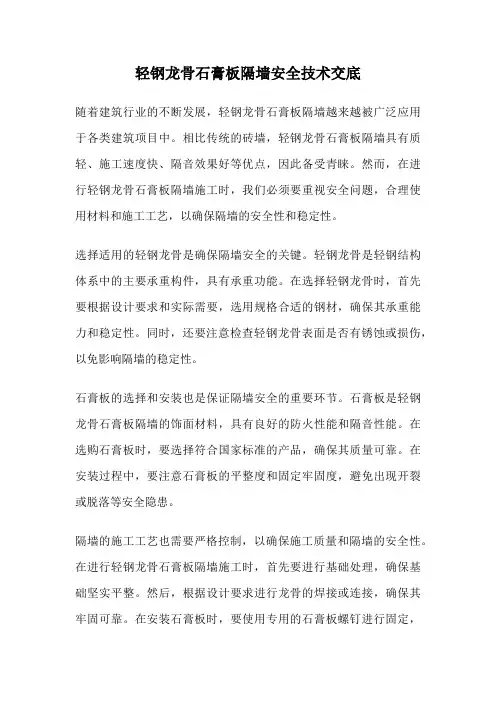 轻钢龙骨石膏板隔墙安全技术交底

随着建筑行业的不断发展，轻钢龙骨石膏板隔墙越来越被广泛应用于各类建筑项目中。相比传统的砖墙，轻钢龙骨石膏板隔墙具有质轻、施工速度快、隔音效果好等优点，因此备受青睐。然而，在进行轻钢龙骨石膏板隔墙施工时，我们必须要重视安全问题，合理使用材料和施工工艺，以确保隔墙的安全性和稳定性。

选择适用的轻钢龙骨是确保隔墙安全的关键。轻钢龙骨是轻钢结构体系中的主要承重构件，具有承重功能。在选择轻钢龙骨时，首先要根据设计要求和实际需要，选用规格合适的钢材，确保其承重能力和稳定性。同时，还要注意检查轻钢龙骨表面是否有锈蚀或损伤，以免影响隔墙的稳定性。

石膏板的选择和安装也是保证隔墙安全的重要环节。石膏板是轻钢龙骨石膏板隔墙的饰面材料，具有良好的防火性能和隔音性能。在选购石膏板时，要选择符合国家标准的产品，确保其质量可靠。在安装过程中，要注意石膏板的平整度和固定牢固度，避免出现开裂或脱落等安全隐患。

隔墙的施工工艺也需要严格控制，以确保施工质量和隔墙的安全性。在进行轻钢龙骨石膏板隔墙施工时，首先要进行基础处理，确保基础坚实平整。然后，根据设计要求进行龙骨的焊接或连接，确保其牢固可靠。在安装石膏板时，要使用专用的石膏板螺钉进行固定，